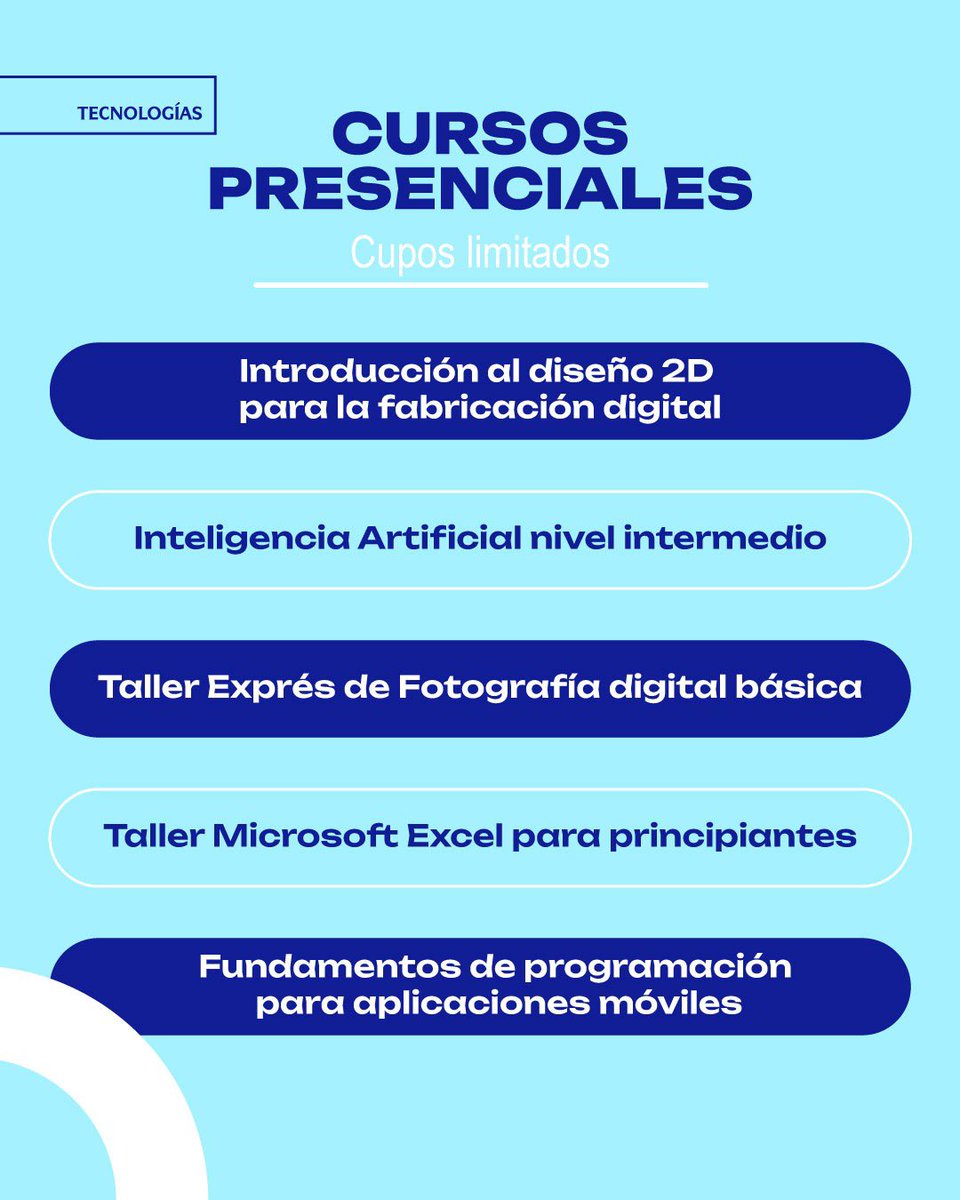 TECNOLOGÍAS

CURSOS PRESENCIALES

Cupos limitados

Introducción al diseño 2D para la fabricación digital

Inteligencia Artificial nivel intermedio

Taller Exprés de Fotografía digital básica

Taller Microsoft Excel para principiantes

Fundamentos de programación para aplicaciones móviles